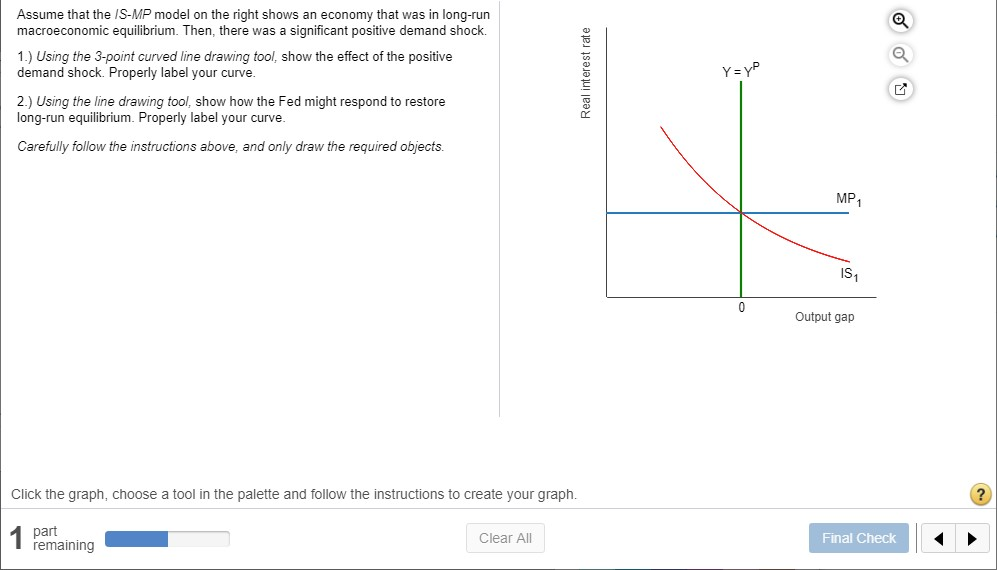 Assume that the IS-MP model on the right shows an economy that was in long-run macroeconomic equilibrium. Then, there was a significant positive demand shock.

1.) Using the 3-point curved line drawing tool, show the effect of the positive demand shock. Properly label your curve.

2.) Using the line drawing tool, show how the Fed might respond to restore long-run equilibrium. Properly label your curve.

Carefully follow the instructions above, and only draw the required objects.

Real interest rate

$Y = Y^P$

$MP_1$

$IS_1$

0

Output gap

Click the graph, choose a tool in the palette and follow the instructions to create your graph.

?

1 part remaining

Clear All

Final Check